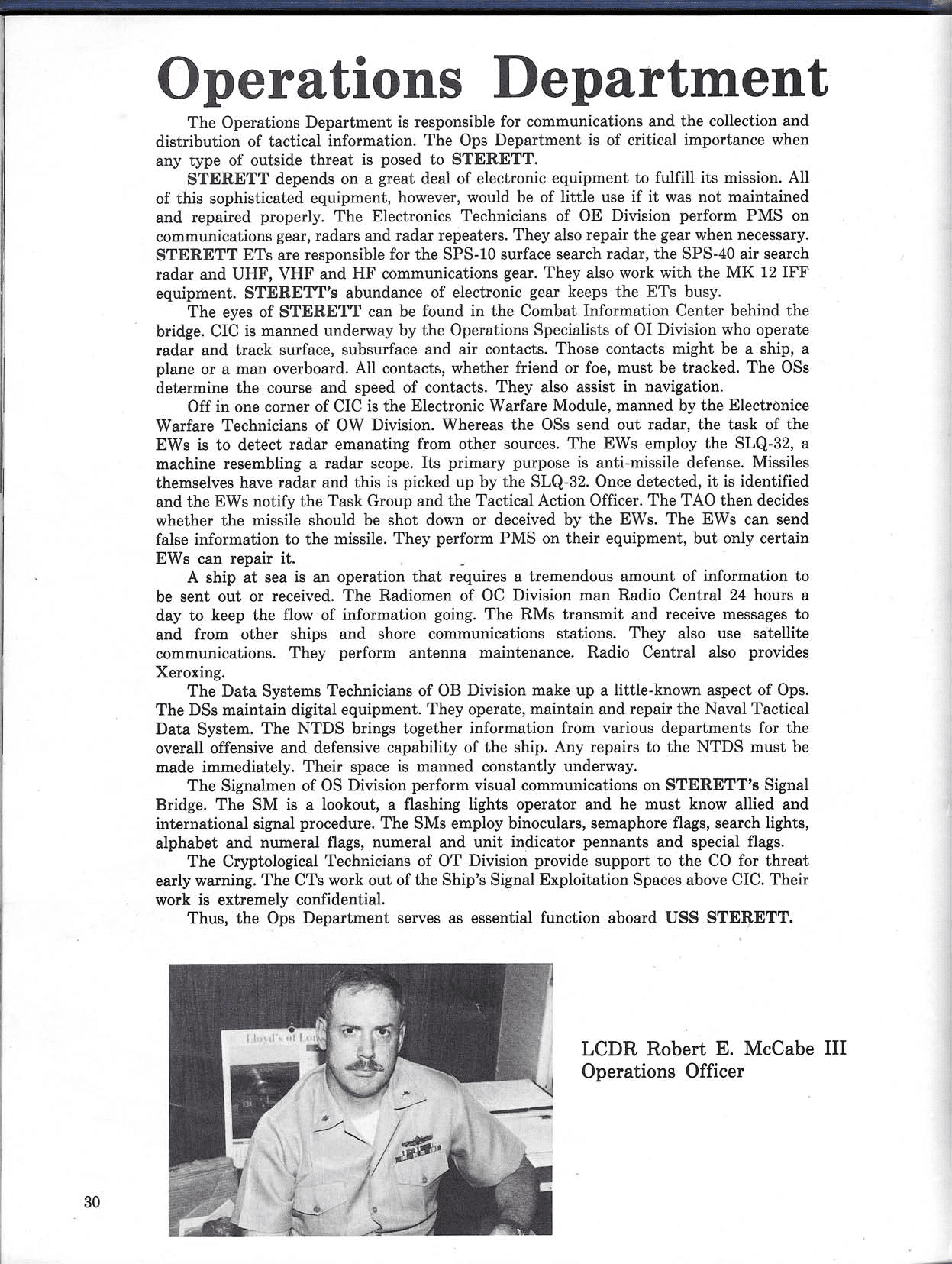 Operations Department

The Operations Department is responsible for communications and the collection and distribution of tactical information. The Ops Department is of critical importance when any type of outside threat is posed to STERETT.

STERETT depends on a great deal of electronic equipment to fulfill its mission. All of this sophisticated equipment, however, would be of little use if it was not maintained and repaired properly. The Electronics Technicians of OE Division perform PMS on communications gear, radars and radar repeaters. They also repair the gear when necessary. STERETT ETs are responsible for the SPS-10 surface search radar, the SPS-40 air search radar and UHF, VHF and HF communications gear. They also work with the MK 12 IFF equipment. STERETT's abundance of electronic gear keeps the ETs busy.

The eyes of STERETT can be found in the Combat Information Center behind the bridge. CIC is manned underway by the Operations Specialists of OI Division who operate radar and track surface, subsurface and air contacts. Those contacts might be a ship, a plane or a man overboard. All contacts, whether friend or foe, must be tracked. The OSs determine the course and speed of contacts. They also assist in navigation.

Off in one corner of CIC is the Electronic Warfare Module, manned by the Electronice Warfare Technicians of OW Division. Whereas the OSs send out radar, the task of the EWs is to detect radar emanating from other sources. The EWs employ the SLQ-32, a machine resembling a radar scope. Its primary purpose is anti-missile defense. Missiles themselves have radar and this is picked up by the SLQ-32. Once detected, it is identified and the EWs notify the Task Group and the Tactical Action Officer. The TAO then decides whether the missile should be shot down or deceived by the EWs. The EWs can send false information to the missile. They perform PMS on their equipment, but only certain EWs can repair it.

A ship at sea is an operation that requires a tremendous amount of information to be sent out or received. The Radiomen of OC Division man Radio Central 24 hours a day to keep the flow of information going. The RMs transmit and receive messages to and from other ships and shore communications stations. They also use satellite communications. They perform antenna maintenance. Radio Central also provides Xeroxing.

The Data Systems Technicians of OB Division make up a little-known aspect of Ops. The DSs maintain digital equipment. They operate, maintain and repair the Naval Tactical Data System. The NTDS brings together information from various departments for the overall offensive and defensive capability of the ship. Any repairs to the NTDS must be made immediately. Their space is manned constantly underway.

The Signalmen of OS Division perform visual communications on STERETT's Signal Bridge. The SM is a lookout, a flashing lights operator and he must know allied and international signal procedure. The SMs employ binoculars, semaphore flags, search lights, alphabet and numeral flags, numeral and unit indicator pennants and special flags.

The Cryptological Technicians of OT Division provide support to the CO for threat early warning. The CTs work out of the Ship's Signal Exploitation Spaces above CIC. Their work is extremely confidential.

Thus, the Ops Department serves as essential function aboard USS STERETT.

Lloyd's of Lo

LCDR Robert E. McCabe III
Operations Officer

30